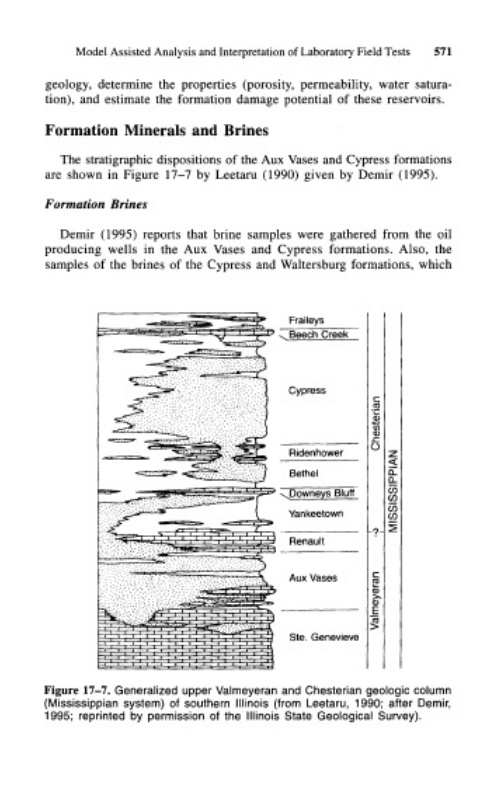 Model Assisted Analysis and Interpretation of Laboratory Field Tests 571

geology, determine the properties (porosity, permeability, water saturation), and estimate the formation damage potential of these reservoirs.

Formation Minerals and Brines

The stratigraphic dispositions of the Aux Vases and Cypress formations are shown in Figure 17–7 by Leetaru (1990) given by Demir (1995).

Formation Brines

Demir (1995) reports that brine samples were gathered from the oil producing wells in the Aux Vases and Cypress formations. Also, the samples of the brines of the Cypress and Waltersburg formations, which

Fraileys
Beech Creek
Cypress
Ridenhower
Bethel
Downeys Bluff
Yankeetown
Renault
Aux Vases
Ste. Genevieve
Chesterian
?
Valmeyeran
MISSISSIPPIAN

Figure 17–7. Generalized upper Valmeyeran and Chesterian geologic column (Mississippian system) of southern Illinois (from Leetaru, 1990; after Demir, 1995; reprinted by permission of the Illinois State Geological Survey).